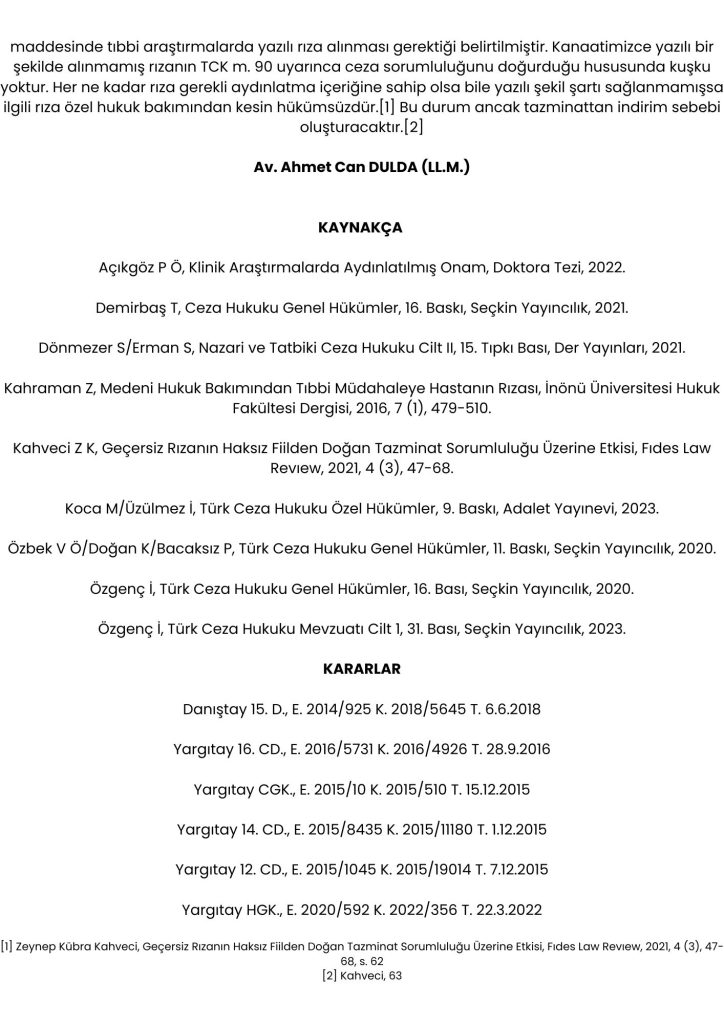 maddesinde tıbbi araştırmalarda yazılı rıza alınması gerektiği belirtilmiştir. Kanaatimizce yazılı bir şekilde alınmamış rızanın TCK m. 90 uyarınca ceza sorumluluğunu doğurduğu hususunda kuşku yoktur. Her ne kadar rıza gerekli aydınlatma içeriğine sahip olsa bile yazılı şekil şartı sağlanmamışsa ilgili rıza özel hukuk bakımından kesin hükümsüzdür.[1] Bu durum ancak tazminattan indirim sebebi oluşturacaktır.[2]

Av. Ahmet Can DULDA (LL.M.)

KAYNAKÇA

Açıkgöz P Ö, Klinik Araştırmalarda Aydınlatılmış Onam, Doktora Tezi, 2022.

Demirbaş T, Ceza Hukuku Genel Hükümler, 16. Baskı, Seçkin Yayıncılık, 2021.

Dönmezer S/Erman S, Nazari ve Tatbiki Ceza Hukuku Cilt II, 15. Tıpkı Bası, Der Yayınları, 2021.

Kahraman Z, Medeni Hukuk Bakımından Tıbbi Müdahaleye Hastanın Rızası, İnönü Üniversitesi Hukuk Fakültesi Dergisi, 2016, 7 (1), 479-510.

Kahveci Z K, Geçersiz Rızanın Haksız Fiilden Doğan Tazminat Sorumluluğu Üzerine Etkisi, Fıdes Law Revıew, 2021, 4 (3), 47-68.

Koca M/Üzülmez İ, Türk Ceza Hukuku Özel Hükümler, 9. Baskı, Adalet Yayınevi, 2023.

Özbek V Ö/Doğan K/Bacaksız P, Türk Ceza Hukuku Genel Hükümler, 11. Baskı, Seçkin Yayıncılık, 2020.

Özgenç İ, Türk Ceza Hukuku Genel Hükümler, 16. Bası, Seçkin Yayıncılık, 2020.

Özgenç İ, Türk Ceza Hukuku Mevzuatı Cilt 1, 31. Bası, Seçkin Yayıncılık, 2023.

KARARLAR

Danıştay 15. D., E. 2014/925 K. 2018/5645 T. 6.6.2018

Yargıtay 16. CD., E. 2016/5731 K. 2016/4926 T. 28.9.2016

Yargıtay CGK., E. 2015/10 K. 2015/510 T. 15.12.2015

Yargıtay 14. CD., E. 2015/8435 K. 2015/11180 T. 1.12.2015

Yargıtay 12. CD., E. 2015/1045 K. 2015/19014 T. 7.12.2015

Yargıtay HGK., E. 2020/592 K. 2022/356 T. 22.3.2022

[1] Zeynep Kübra Kahveci, Geçersiz Rızanın Haksız Fiilden Doğan Tazminat Sorumluluğu Üzerine Etkisi, Fıdes Law Revıew, 2021, 4 (3), 47-68, s. 62
[2] Kahveci, 63